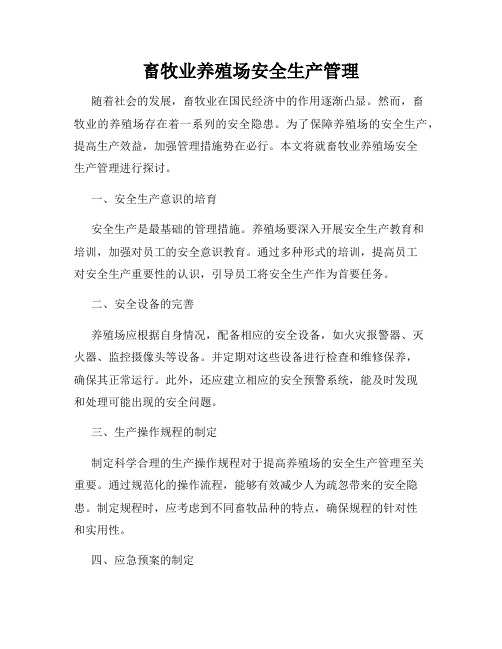 畜牧业养殖场安全生产管理

随着社会的发展，畜牧业在国民经济中的作用逐渐凸显。然而，畜牧业的养殖场存在着一系列的安全隐患。为了保障养殖场的安全生产，提高生产效益，加强管理措施势在必行。本文将就畜牧业养殖场安全生产管理进行探讨。

一、安全生产意识的培育

安全生产是最基础的管理措施。养殖场要深入开展安全生产教育和培训，加强对员工的安全意识教育。通过多种形式的培训，提高员工对安全生产重要性的认识，引导员工将安全生产作为首要任务。

二、安全设备的完善

养殖场应根据自身情况，配备相应的安全设备，如火灾报警器、灭火器、监控摄像头等设备。并定期对这些设备进行检查和维修保养，确保其正常运行。此外，还应建立相应的安全预警系统，能及时发现和处理可能出现的安全问题。

三、生产操作规程的制定

制定科学合理的生产操作规程对于提高养殖场的安全生产管理至关重要。通过规范化的操作流程，能够有效减少人为疏忽带来的安全隐患。制定规程时，应考虑到不同畜牧品种的特点，确保规程的针对性和实用性。

四、应急预案的制定